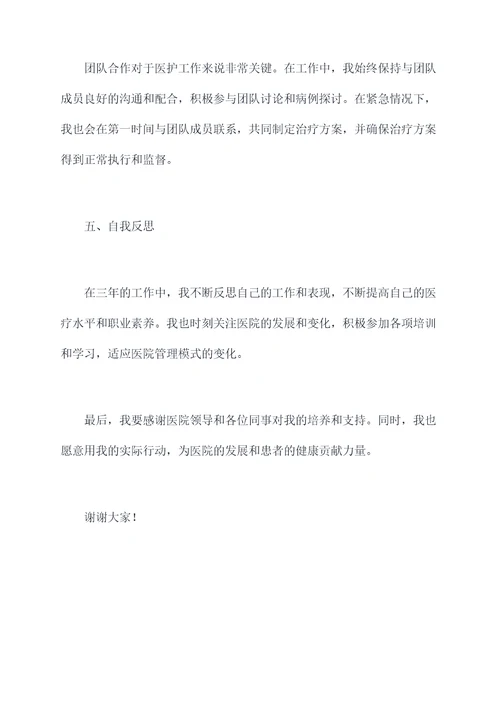 团队合作对于医护工作来说非常关键。在工作中，我始终保持与团队成员良好的沟通和配合，积极参与团队讨论和病例探讨。在紧急情况下，我也会在第一时间与团队成员联系，共同制定治疗方案，并确保治疗方案得到正常执行和监督。

五、自我反思

在三年的工作中，我不断反思自己的工作和表现，不断提高自己的医疗水平和职业素养。我也时刻关注医院的发展和变化，积极参加各项培训和学习，适应医院管理模式的变化。

最后，我要感谢医院领导和各位同事对我的培养和支持。同时，我也愿意用我的实际行动，为医院的发展和患者的健康贡献力量。

谢谢大家！